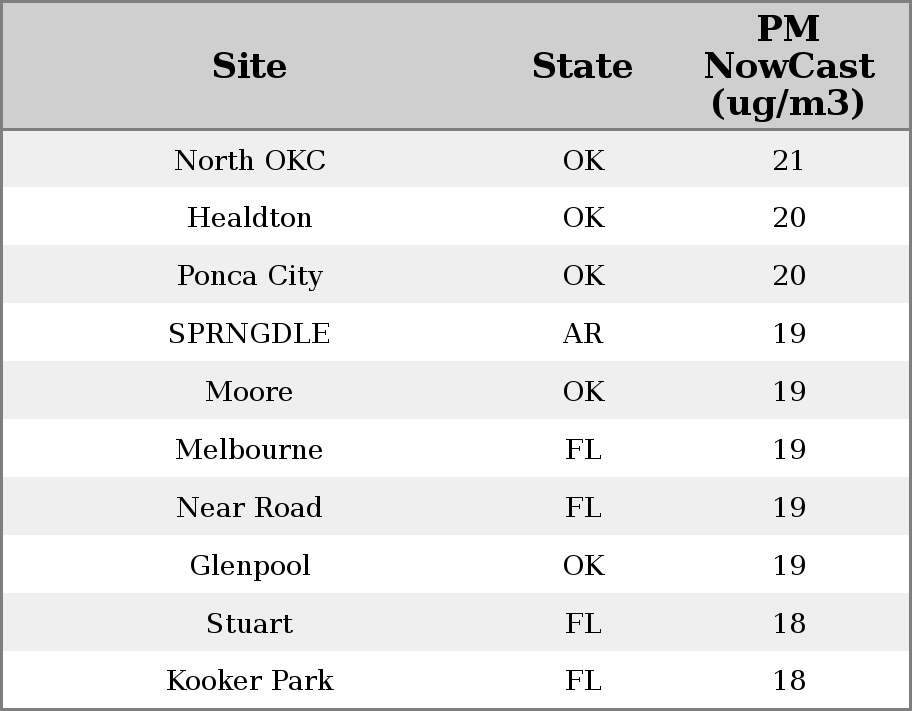 | Site | State | PM NowCast (ug/m3) |
|---|---|---|
| North OKC | OK | 21 |
| Healdton | OK | 20 |
| Ponca City | OK | 20 |
| SPRNGDLE | AR | 19 |
| Moore | OK | 19 |
| Melbourne | FL | 19 |
| Near Road | FL | 19 |
| Glenpool | OK | 19 |
| Stuart | FL | 18 |
| Kooker Park | FL | 18 |